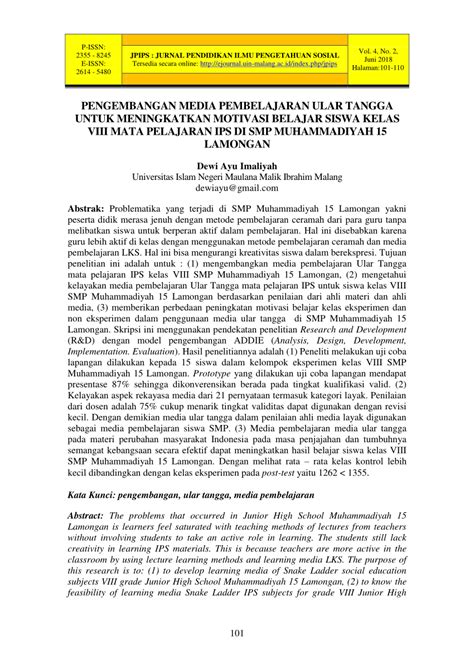 P-ISSN: 2355 - 8245
E-ISSN: 2614 - 5480

JPIPS : JURNAL PENDIDIKAN ILMU PENGETAHUAN SOSIAL
Tersedia secara online: http://ejournal.uin-malang.ac.id/index.php/jpips

Vol. 4, No. 2, Juni 2018
Halaman:101-110

PENGEMBANGAN MEDIA PEMBELAJARAN ULAR TANGGA UNTUK MENINGKATKAN MOTIVASI BELAJAR SISWA KELAS VIII MATA PELAJARAN IPS DI SMP MUHAMMADIYAH 15 LAMONGAN

Dewi Ayu Imaliyah
Universitas Islam Negeri Maulana Malik Ibrahim Malang
dewiayu@gmail.com

Abstrak: Problematika yang terjadi di SMP Muhammadiyah 15 Lamongan yakni peserta didik merasa jenuh dengan metode pembelajaran ceramah dari para guru tanpa melibatkan siswa untuk berperan aktif dalam pembelajaran. Hal ini disebabkan karena guru lebih aktif di kelas dengan menggunakan metode pembelajaran ceramah dan media pembelajaran LKS. Hal ini bisa mengurangi kreativitas siswa dalam berekspresi. Tujuan penelitian ini adalah untuk : (1) mengembangkan media pembelajaran Ular Tangga mata pelajaran IPS kelas VIII SMP Muhammadiyah 15 Lamongan, (2) mengetahui kelayakan media pembelajaran Ular Tangga mata pelajaran IPS untuk siswa kelas VIII SMP Muhammadiyah 15 Lamongan berdasarkan penilaian dari ahli materi dan ahli media, (3) memberikan perbedaan peningkatan motivasi belajar kelas eksperimen dan non eksperimen dalam penggunaan media ular tangga di SMP Muhammadiyah 15 Lamongan. Skripsi ini menggunakan pendekatan penelitian Research and Development (R&D) dengan model pengembangan ADDIE (Analysis, Design, Development, Implementation. Evaluation). Hasil penelitiannya adalah (1) Peneliti melakukan uji coba lapangan dilakukan kepada 15 siswa dalam kelompok eksperimen kelas VIII SMP Muhammadiyah 15 Lamongan. Prototype yang dilakukan uji coba lapangan mendapat presentase 87% sehingga dikonverensikan berada pada tingkat kualifikasi valid. (2) Kelayakan aspek rekayasa media dari 21 pernyataan termasuk kategori layak. Penilaian dari dosen adalah 75% cukup menarik tingkat validitas dapat digunakan dengan revisi kecil. Dengan demikian media ular tangga dalam penilaian ahli media layak digunakan sebagai media pembelajaran siswa SMP. (3) Media pembelajaran media ular tangga pada materi perubahan masyarakat Indonesia pada masa penjajahan dan tumbuhnya semangat kebangsaan secara efektif dapat meningkatkan hasil belajar siswa kelas VIII SMP Muhammadiyah 15 Lamongan. Dengan melihat rata – rata kelas kontrol lebih kecil dibandingkan dengan kelas eksperimen pada post-test yaitu 1262 < 1355.

Kata Kunci: pengembangan, ular tangga, media pembelajaran

Abstract: The problems that occurred in Junior High School Muhammadiyah 15 Lamongan is learners feel saturated with teaching methods of lectures from teachers without involving students to take an active role in learning. The students still lack creativity in learning IPS materials. This is because teachers are more active in the classroom by using lecture learning methods and learning media LKS. The purpose of this research is to: (1) to develop learning media of Snake Ladder social education subjects VIII grade Junior High School Muhammadiyah 15 Lamongan, (2) to know the feasibility of learning media Snake Ladder IPS subjects for grade VIII Junior High

101